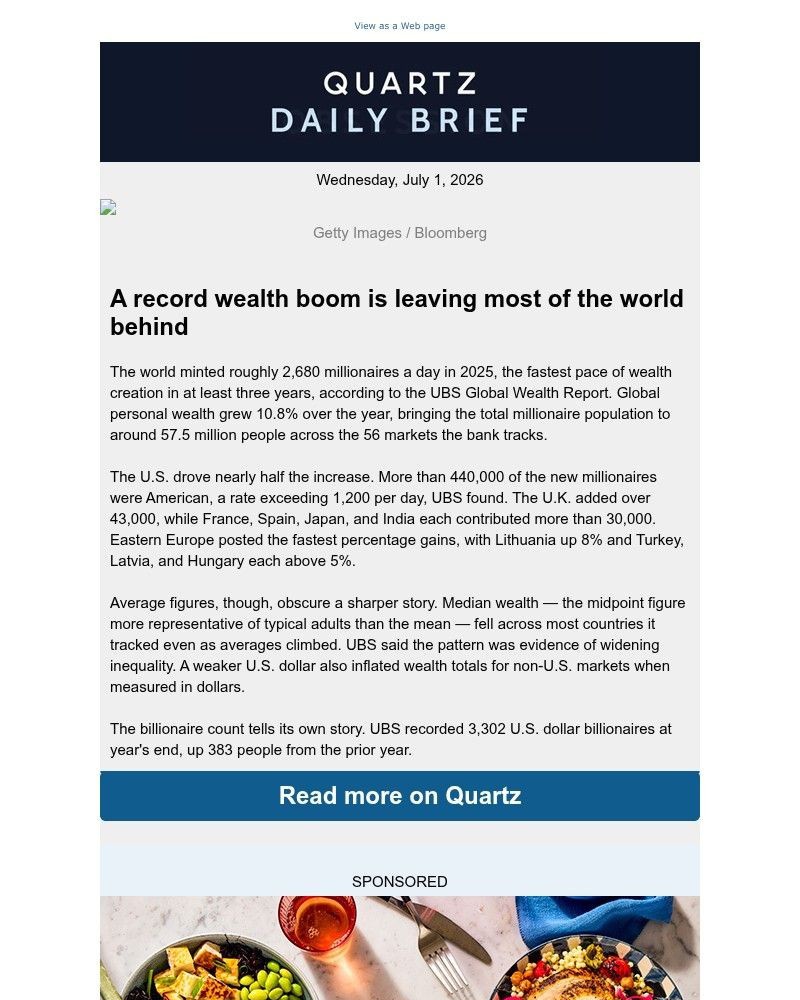 View as a Web page

QUARTZ
DAILY BRIEF

Wednesday, July 1, 2026

Getty Images / Bloomberg

A record wealth boom is leaving most of the world behind

The world minted roughly 2,680 millionaires a day in 2025, the fastest pace of wealth creation in at least three years, according to the UBS Global Wealth Report. Global personal wealth grew 10.8% over the year, bringing the total millionaire population to around 57.5 million people across the 56 markets the bank tracks.

The U.S. drove nearly half the increase. More than 440,000 of the new millionaires were American, a rate exceeding 1,200 per day, UBS found. The U.K. added over 43,000, while France, Spain, Japan, and India each contributed more than 30,000. Eastern Europe posted the fastest percentage gains, with Lithuania up 8% and Turkey, Latvia, and Hungary each above 5%.

Average figures, though, obscure a sharper story. Median wealth — the midpoint figure more representative of typical adults than the mean — fell across most countries it tracked even as averages climbed. UBS said the pattern was evidence of widening inequality. A weaker U.S. dollar also inflated wealth totals for non-U.S. markets when measured in dollars.

The billionaire count tells its own story. UBS recorded 3,302 U.S. dollar billionaires at year's end, up 383 people from the prior year.

Read more on Quartz

SPONSORED